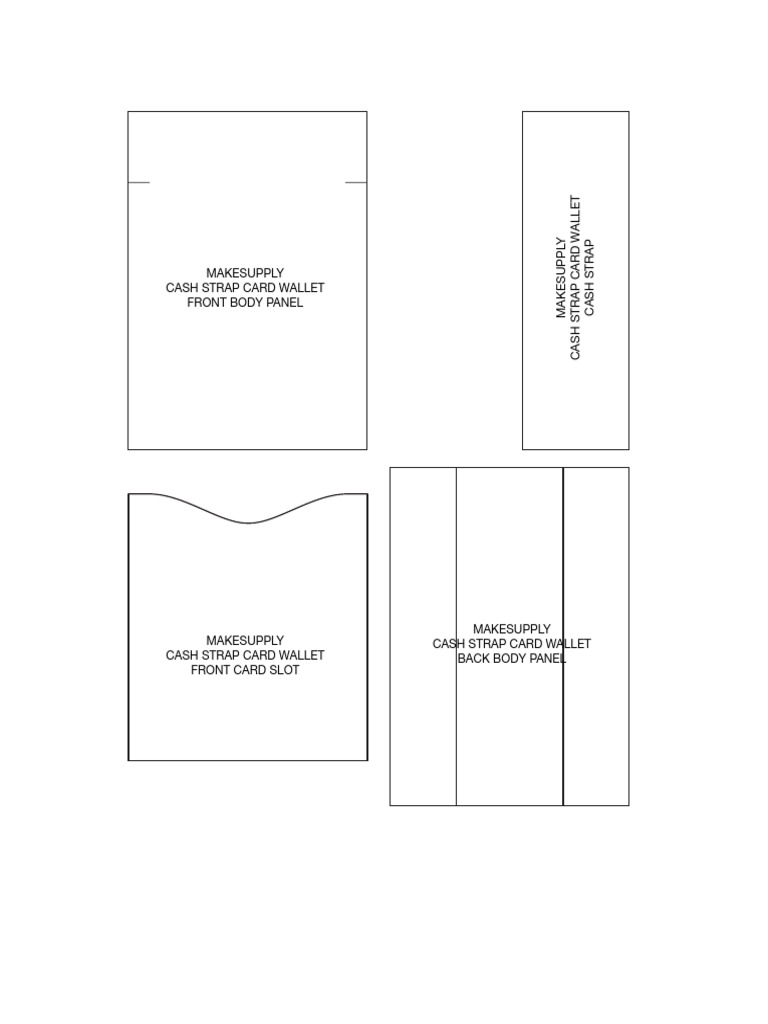 MAKESUPPLY
CASH STRAP CARD WALLET
FRONT BODY PANEL

MAKESUPPLY
CASH STRAP CARD WALLET
CASH STRAP

MAKESUPPLY
CASH STRAP CARD WALLET
FRONT CARD SLOT

MAKESUPPLY
CASH STRAP CARD WALLET
BACK BODY PANEL